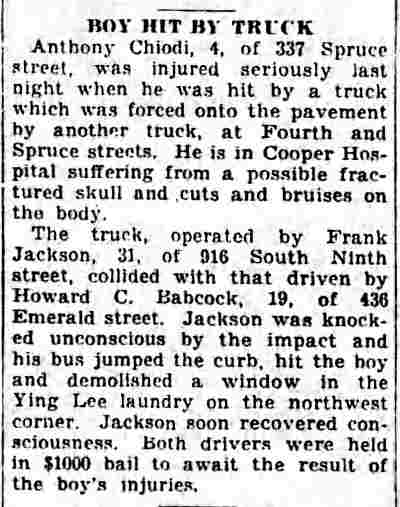 BOY HIT BY TRUCK

Anthony Chiodi, 4, of 337 Spruce street, was injured seriously last night when he was hit by a truck which was forced onto the pavement by another truck, at Fourth and Spruce streets. He is in Cooper Hospital suffering from a possible fractured skull and cuts and bruises on the body.

The truck, operated by Frank Jackson, 31, of 916 South Ninth street, collided with that driven by Howard C. Babcock, 19, of 436 Emerald street. Jackson was knocked unconscious by the impact and his bus jumped the curb, hit the boy and demolished a window in the Ying Lee laundry on the northwest corner. Jackson soon recovered consciousness. Both drivers were held in $1000 bail to await the result of the boy's injuries.